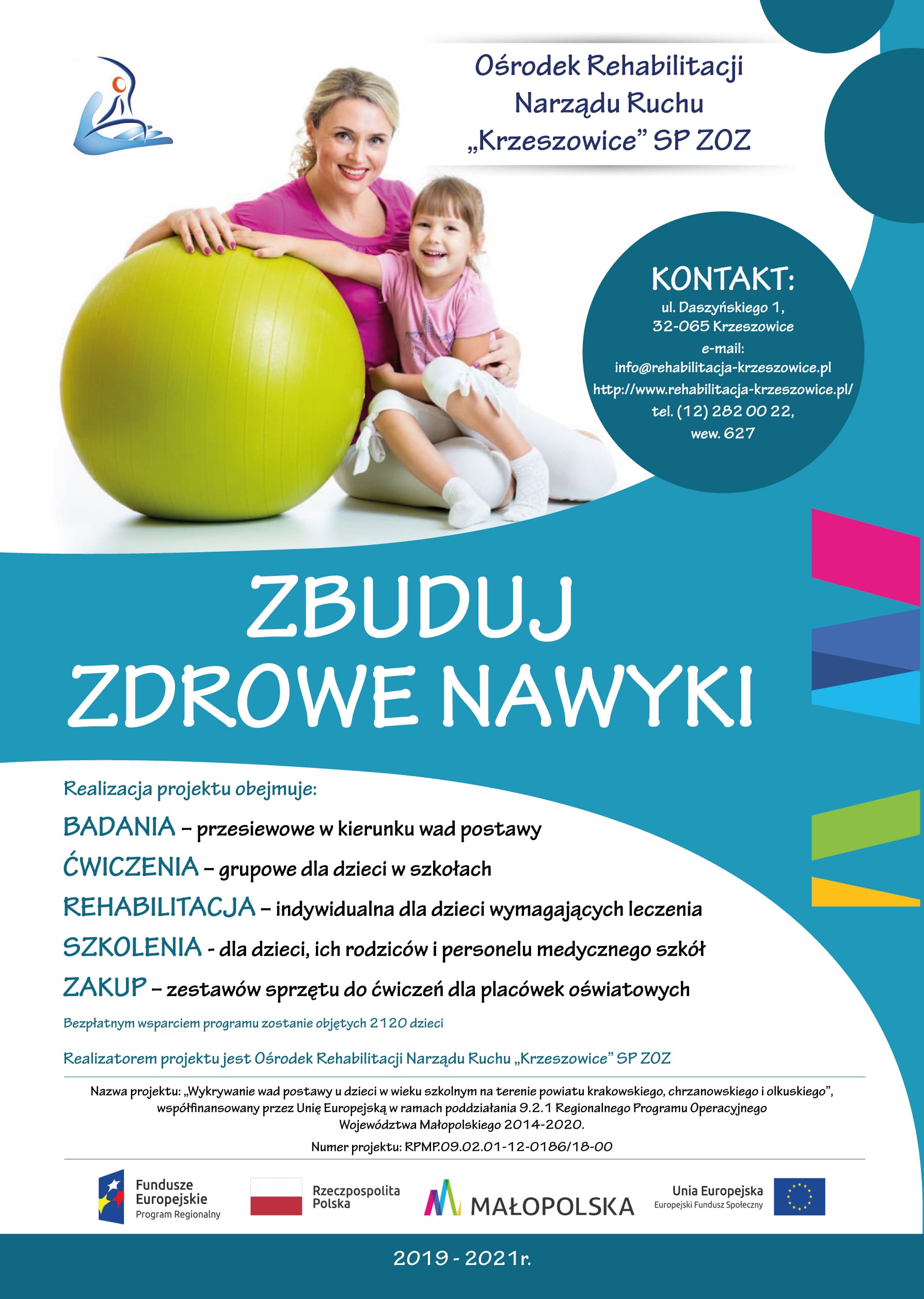 Ośrodek Rehabilitacji Narządu Ruchu „Krzeszowice” SP ZOZ

KONTAKT:
ul. Daszyńskiego 1,
32-065 Krzeszowice
e-mail:
info@rehabilitacja-krzeszowice.pl
http://www.rehabilitacja-krzeszowice.pl/
tel. (12) 282 00 22,
wew. 627

ZBUDUJ
ZDROWE NAWYKI

Realizacja projektu obejmuje:

BADANIA – przesiewowe w kierunku wad postawy

ĆWICZENIA – grupowe dla dzieci w szkołach

REHABILITACJA – indywidualna dla dzieci wymagających leczenia

SZKOLENIA - dla dzieci, ich rodziców i personelu medycznego szkół

ZAKUP – zestawów sprzętu do ćwiczeń dla placówek oświatowych

Bezpłatnym wsparciem programu zostanie objętych 2120 dzieci

Realizatorem projektu jest Ośrodek Rehabilitacji Narządu Ruchu „Krzeszowice” SP ZOZ

Nazwa projektu: „Wykrywanie wad postawy u dzieci w wieku szkolnym na terenie powiatu krakowskiego, chrzanowskiego i olkuskiego”, współfinansowany przez Unię Europejską w ramach poddziałania 9.2.1 Regionalnego Programu Operacyjnego Województwa Małopolskiego 2014-2020.

Numer projektu: RPMP.09.02.01-12-0186/18-00

Fundusze Europejskie
Program Regionalny

Rzeczpospolita Polska

MAŁOPOLSKA

Unia Europejska
Europejski Fundusz Społeczny

2019 - 2021r.